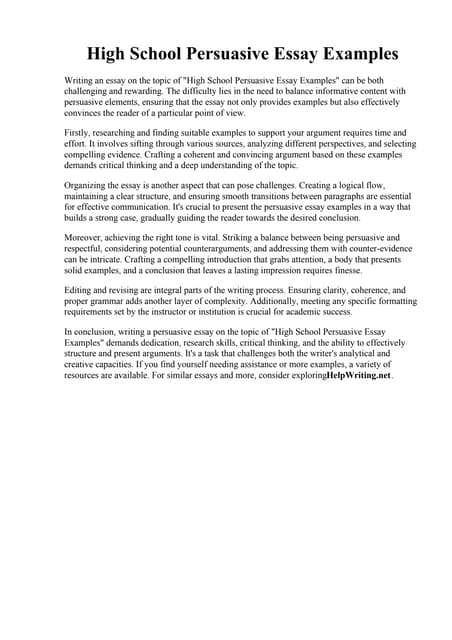 High School Persuasive Essay Examples

Writing an essay on the topic of "High School Persuasive Essay Examples" can be both challenging and rewarding. The difficulty lies in the need to balance informative content with persuasive elements, ensuring that the essay not only provides examples but also effectively convinces the reader of a particular point of view.

Firstly, researching and finding suitable examples to support your argument requires time and effort. It involves sifting through various sources, analyzing different perspectives, and selecting compelling evidence. Crafting a coherent and convincing argument based on these examples demands critical thinking and a deep understanding of the topic.

Organizing the essay is another aspect that can pose challenges. Creating a logical flow, maintaining a clear structure, and ensuring smooth transitions between paragraphs are essential for effective communication. It's crucial to present the persuasive essay examples in a way that builds a strong case, gradually guiding the reader towards the desired conclusion.

Moreover, achieving the right tone is vital. Striking a balance between being persuasive and respectful, considering potential counterarguments, and addressing them with counter-evidence can be intricate. Crafting a compelling introduction that grabs attention, a body that presents solid examples, and a conclusion that leaves a lasting impression requires finesse.

Editing and revising are integral parts of the writing process. Ensuring clarity, coherence, and proper grammar adds another layer of complexity. Additionally, meeting any specific formatting requirements set by the instructor or institution is crucial for academic success.

In conclusion, writing a persuasive essay on the topic of "High School Persuasive Essay Examples" demands dedication, research skills, critical thinking, and the ability to effectively structure and present arguments. It's a task that challenges both the writer's analytical and creative capacities. If you find yourself needing assistance or more examples, a variety of resources are available. For similar essays and more, consider exploringHelpWriting.net.